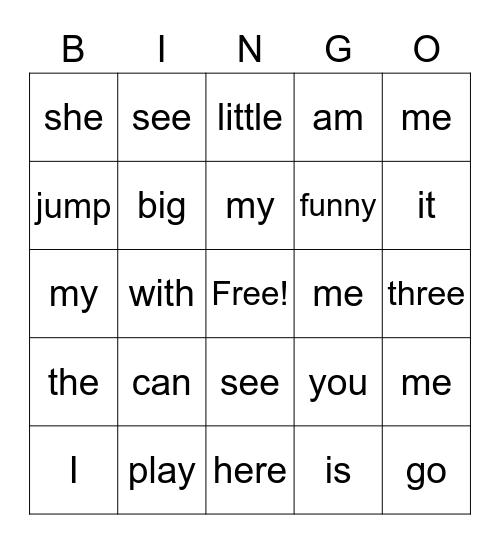 | B | I | N | G | O |
|---|---|---|---|---|
| she | see | little | am | me |
| jump | big | my | funny | it |
| my | with | Free! | me | three |
| the | can | see | you | me |
| I | play | here | is | go |